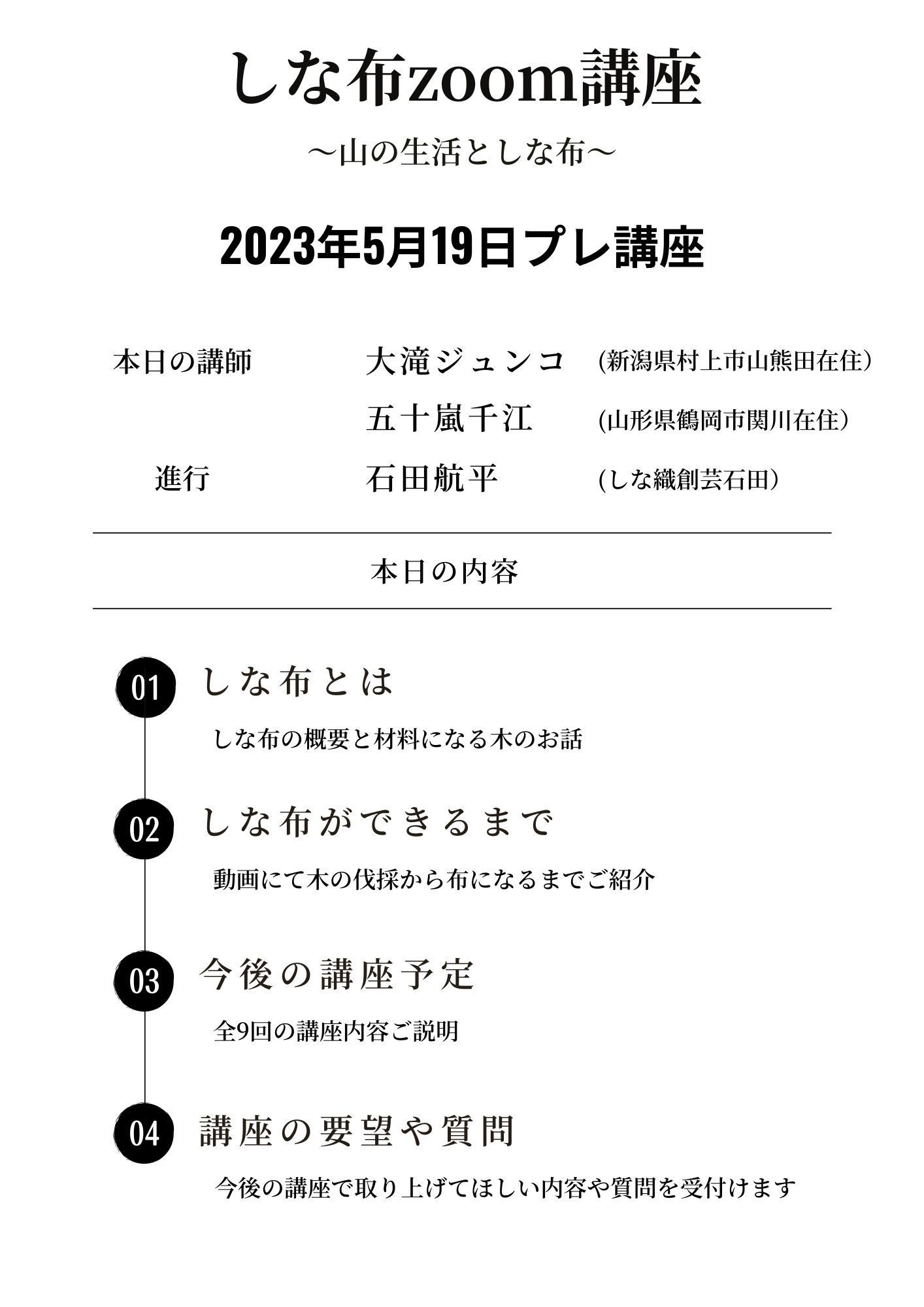 しな布zoom講座

～山の生活としな布～

2023年5月19日プレ講座

本日の講師　大滝ジュンコ　(新潟県村上市山熊田在住）
五十嵐千江　(山形県鶴岡市関川在住）
進行　石田航平　(しな織創芸石田）

本日の内容

01 しな布とは

しな布の概要と材料になる木のお話

02 しな布ができるまで

動画にて木の伐採から布になるまでご紹介

03 今後の講座予定

全9回の講座内容ご説明

04 講座の要望や質問

今後の講座で取り上げてほしい内容や質問を受付けます